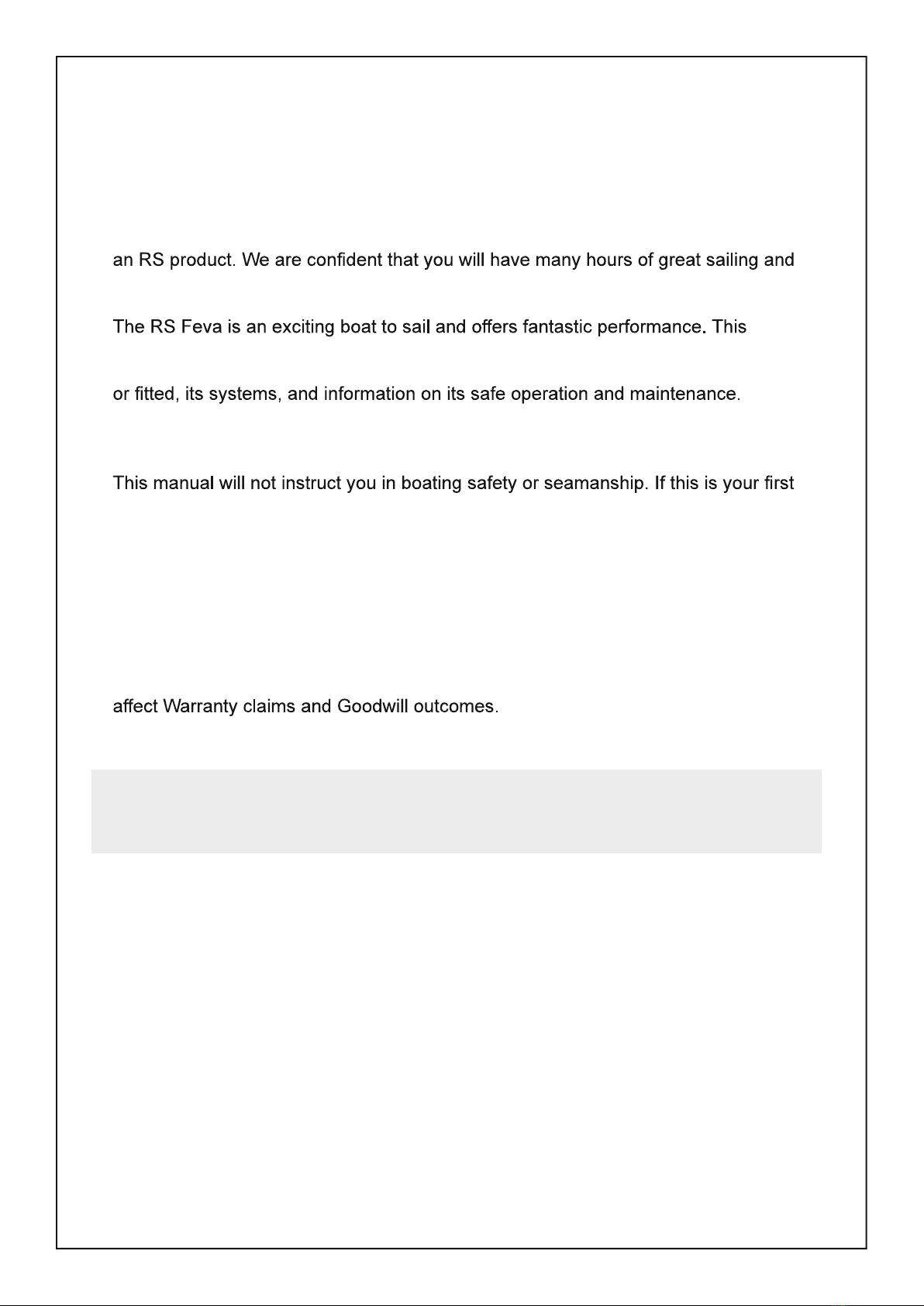 an RS product. We are confident that you will have many hours of great sailing and

The RS Feva is an exciting boat to sail and offers fantastic performance. This

or fitted, its systems, and information on its safe operation and maintenance.

This manual will not instruct you in boating safety or seamanship. If this is your first

affect Warranty claims and Goodwill outcomes.